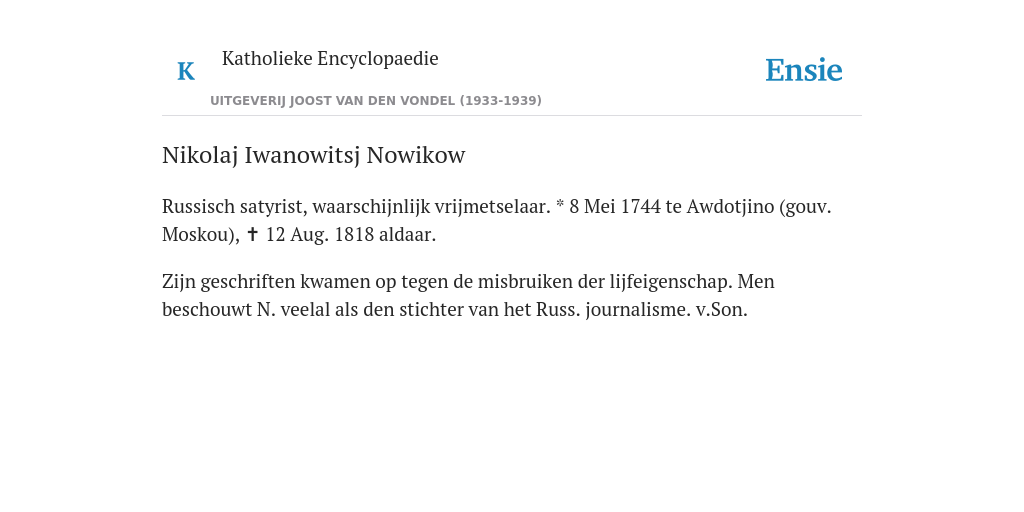 K Katholieke Encyclopaedie

UITGEVERIJ JOOST VAN DEN VONDEL (1933-1939)

Ensie

Nikolaj Iwanowitsj Nowikow

Russisch satyrist, waarschijnlijk vrijmetselaar. * 8 Mei 1744 te Awdotjino (gouv. Moskou), ✝ 12 Aug. 1818 aldaar.

Zijn geschriften kwamen op tegen de misbruiken der lijfeigenschap. Men beschouwt N. veelal als den stichter van het Russ. journalisme. v.Son.